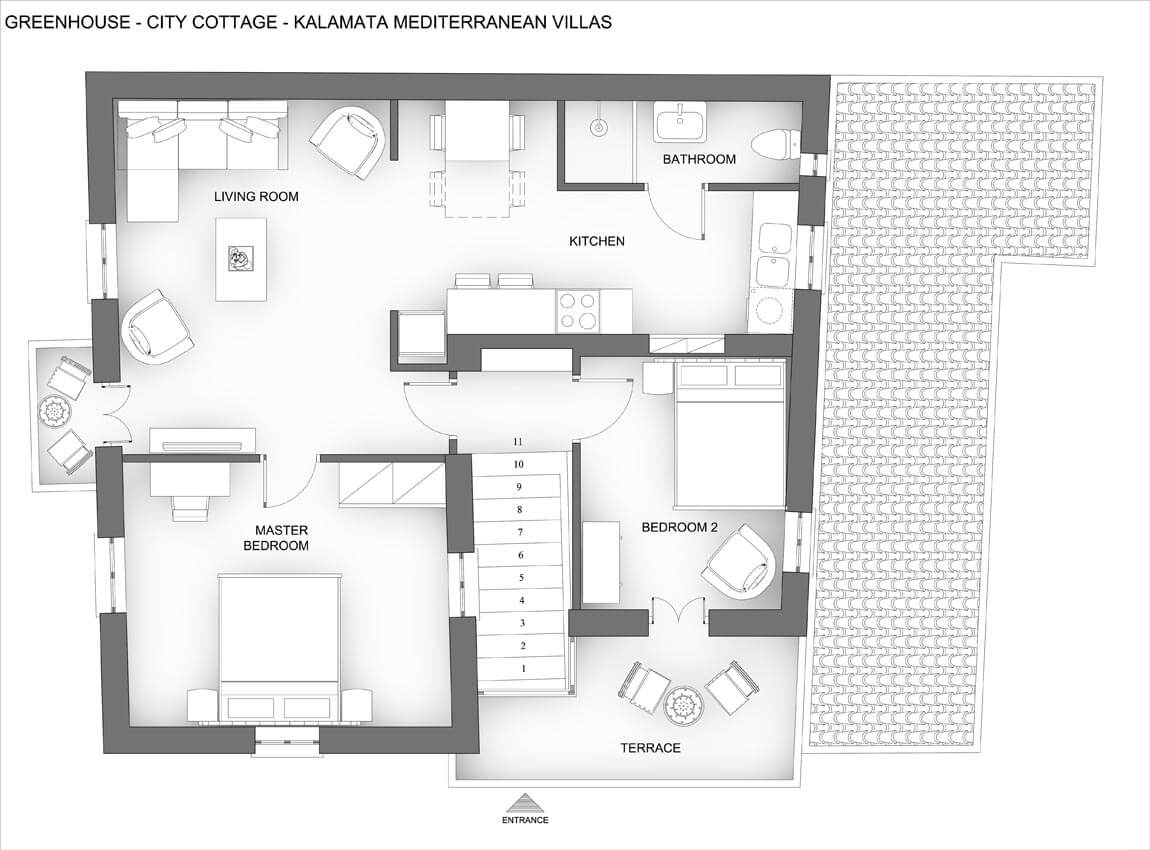 GREENHOUSE - CITY COTTAGE - KALAMATA MEDITERRANEAN VILLAS

BATHROOM

LIVING ROOM

KITCHEN

11
10
9
8
7
6
5
4
3
2
1

MASTER BEDROOM

BEDROOM 2

TERRACE

ENTRANCE